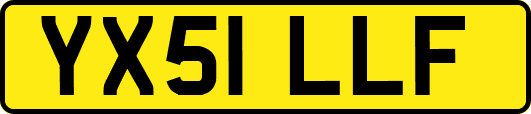 YX51 LLF